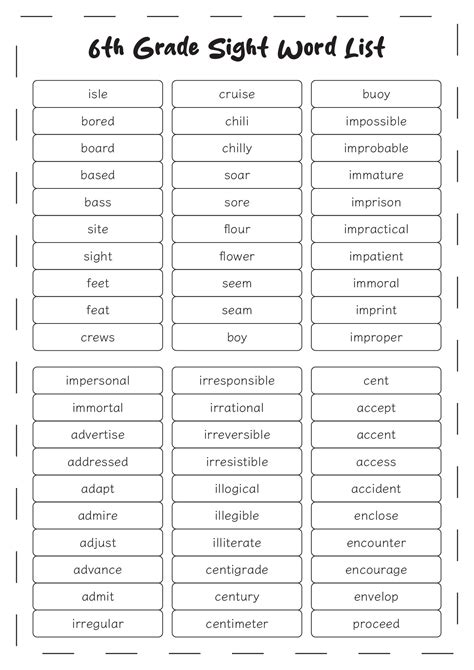 6th Grade Sight Word List

isle
bored
board
based
bass
site
sight
feet
feat
crews

cruise
chili
chilly
soar
sore
flour
flower
seem
seam
boy

buoy
impossible
improbable
immature
imprison
impractical
impatient
immoral
imprint
improper

impersonal
immortal
advertise
addressed
adapt
admire
adjust
advance
admit
irregular

irresponsible
irrational
irreversible
irresistible
illogical
illegible
illiterate
centigrade
century
centimeter

cent
accept
accent
access
accident
enclose
encounter
encourage
envelop
proceed